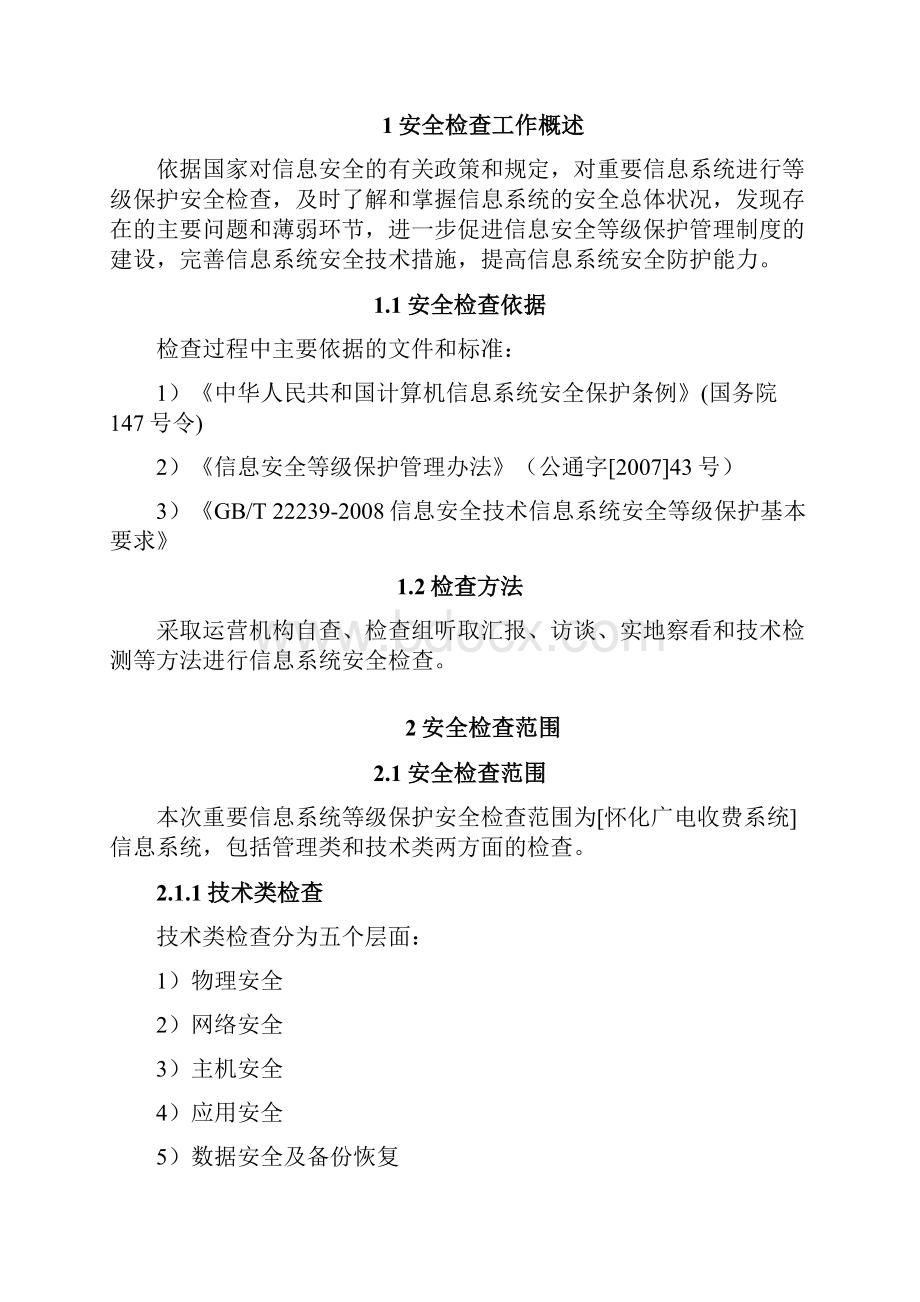 1 安全检查工作概述

依据国家对信息安全的有关政策和规定，对重要信息系统进行等级保护安全检查，及时了解和掌握信息系统的安全总体状况，发现存在的主要问题和薄弱环节，进一步促进信息安全等级保护管理制度的建设，完善信息系统安全技术措施，提高信息系统安全防护能力。

1.1 安全检查依据

检查过程中主要依据的文件和标准：

1）《中华人民共和国计算机信息系统安全保护条例》(国务院147号令)

2）《信息安全等级保护管理办法》（公通字[2007]43号）

3）《GB/T 22239-2008 信息安全技术信息系统安全等级保护基本要求》

1.2 检查方法

采取运营机构自查、检查组听取汇报、访谈、实地察看和技术检测等方法进行信息系统安全检查。

www.bdocx.com

2 安全检查范围

2.1 安全检查范围

本次重要信息系统等级保护安全检查范围为[怀化广电收费系统]信息系统，包括管理类和技术类两方面的检查。

2.1.1 技术类检查

技术类检查分为五个层面：

1）物理安全

2）网络安全

3）主机安全

4）应用安全

5）数据安全及备份恢复